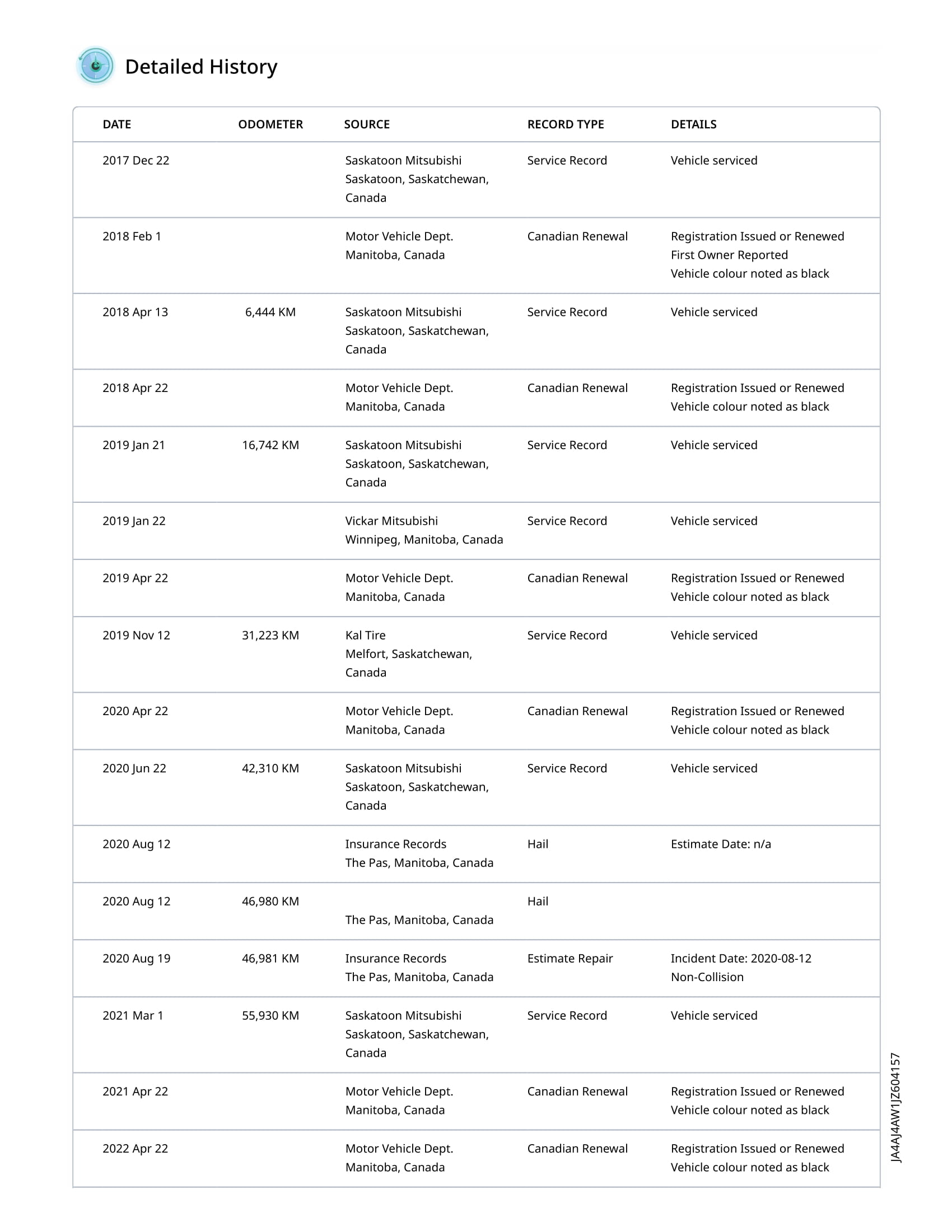 Detailed History

| DATE | ODOMETER | SOURCE | RECORD TYPE | DETAILS |
|---|---|---|---|---|
| 2017 Dec 22 | | Saskatoon Mitsubishi Saskatoon, Saskatchewan, Canada | Service Record | Vehicle serviced |
| 2018 Feb 1 | | Motor Vehicle Dept. Manitoba, Canada | Canadian Renewal | Registration Issued or Renewed First Owner Reported Vehicle colour noted as black |
| 2018 Apr 13 | 6,444 KM | Saskatoon Mitsubishi Saskatoon, Saskatchewan, Canada | Service Record | Vehicle serviced |
| 2018 Apr 22 | | Motor Vehicle Dept. Manitoba, Canada | Canadian Renewal | Registration Issued or Renewed Vehicle colour noted as black |
| 2019 Jan 21 | 16,742 KM | Saskatoon Mitsubishi Saskatoon, Saskatchewan, Canada | Service Record | Vehicle serviced |
| 2019 Jan 22 | | Vickar Mitsubishi Winnipeg, Manitoba, Canada | Service Record | Vehicle serviced |
| 2019 Apr 22 | | Motor Vehicle Dept. Manitoba, Canada | Canadian Renewal | Registration Issued or Renewed Vehicle colour noted as black |
| 2019 Nov 12 | 31,223 KM | Kal Tire Melfort, Saskatchewan, Canada | Service Record | Vehicle serviced |
| 2020 Apr 22 | | Motor Vehicle Dept. Manitoba, Canada | Canadian Renewal | Registration Issued or Renewed Vehicle colour noted as black |
| 2020 Jun 22 | 42,310 KM | Saskatoon Mitsubishi Saskatoon, Saskatchewan, Canada | Service Record | Vehicle serviced |
| 2020 Aug 12 | | Insurance Records The Pas, Manitoba, Canada | Hail | Estimate Date: n/a |
| 2020 Aug 12 | 46,980 KM | The Pas, Manitoba, Canada | Hail | |
| 2020 Aug 19 | 46,981 KM | Insurance Records The Pas, Manitoba, Canada | Estimate Repair | Incident Date: 2020-08-12 Non-Collision |
| 2021 Mar 1 | 55,930 KM | Saskatoon Mitsubishi Saskatoon, Saskatchewan, Canada | Service Record | Vehicle serviced |
| 2021 Apr 22 | | Motor Vehicle Dept. Manitoba, Canada | Canadian Renewal | Registration Issued or Renewed Vehicle colour noted as black |
| 2022 Apr 22 | | Motor Vehicle Dept. Manitoba, Canada | Canadian Renewal | Registration Issued or Renewed Vehicle colour noted as black |

JA4AJ4AW1JZ604157